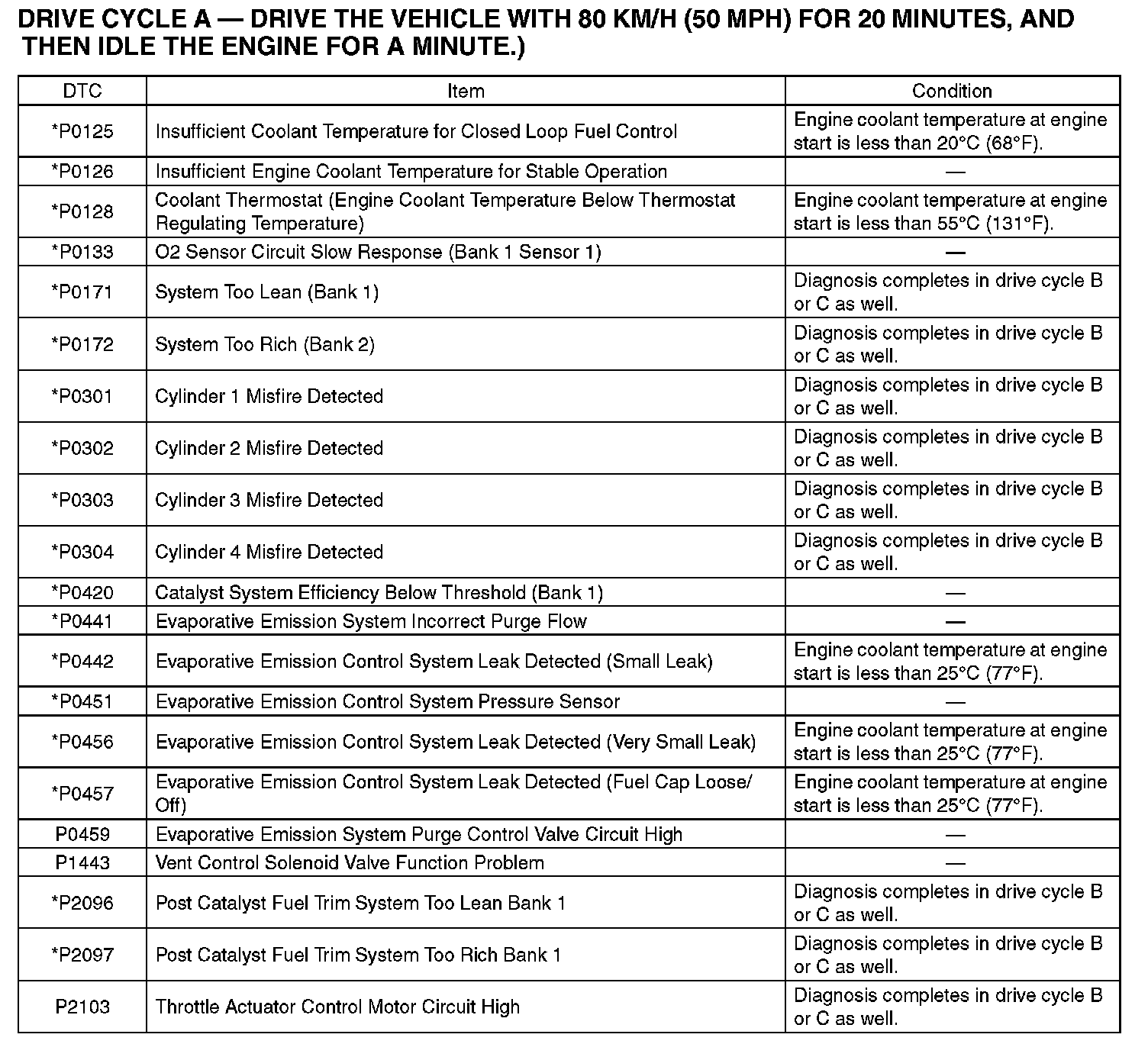 DRIVE CYCLE A — DRIVE THE VEHICLE WITH 80 KM/H (50 MPH) FOR 20 MINUTES, AND THEN IDLE THE ENGINE FOR A MINUTE.)

| DTC | Item | Condition |
|---|---|---|
| *P0125 | Insufficient Coolant Temperature for Closed Loop Fuel Control | Engine coolant temperature at engine start is less than 20°C (68°F). |
| *P0126 | Insufficient Engine Coolant Temperature for Stable Operation | — |
| *P0128 | Coolant Thermostat (Engine Coolant Temperature Below Thermostat Regulating Temperature) | Engine coolant temperature at engine start is less than 55°C (131°F). |
| *P0133 | O2 Sensor Circuit Slow Response (Bank 1 Sensor 1) | — |
| *P0171 | System Too Lean (Bank 1) | Diagnosis completes in drive cycle B or C as well. |
| *P0172 | System Too Rich (Bank 2) | Diagnosis completes in drive cycle B or C as well. |
| *P0301 | Cylinder 1 Misfire Detected | Diagnosis completes in drive cycle B or C as well. |
| *P0302 | Cylinder 2 Misfire Detected | Diagnosis completes in drive cycle B or C as well. |
| *P0303 | Cylinder 3 Misfire Detected | Diagnosis completes in drive cycle B or C as well. |
| *P0304 | Cylinder 4 Misfire Detected | Diagnosis completes in drive cycle B or C as well. |
| *P0420 | Catalyst System Efficiency Below Threshold (Bank 1) | — |
| *P0441 | Evaporative Emission System Incorrect Purge Flow | — |
| *P0442 | Evaporative Emission Control System Leak Detected (Small Leak) | Engine coolant temperature at engine start is less than 25°C (77°F). |
| *P0451 | Evaporative Emission Control System Pressure Sensor | — |
| *P0456 | Evaporative Emission Control System Leak Detected (Very Small Leak) | Engine coolant temperature at engine start is less than 25°C (77°F). |
| *P0457 | Evaporative Emission Control System Leak Detected (Fuel Cap Loose/ Off) | Engine coolant temperature at engine start is less than 25°C (77°F). |
| P0459 | Evaporative Emission System Purge Control Valve Circuit High | — |
| P1443 | Vent Control Solenoid Valve Function Problem | — |
| *P2096 | Post Catalyst Fuel Trim System Too Lean Bank 1 | Diagnosis completes in drive cycle B or C as well. |
| *P2097 | Post Catalyst Fuel Trim System Too Rich Bank 1 | Diagnosis completes in drive cycle B or C as well. |
| P2103 | Throttle Actuator Control Motor Circuit High | Diagnosis completes in drive cycle B or C as well. |